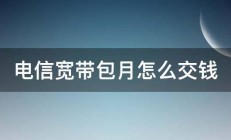 电信宽带包月怎么交钱